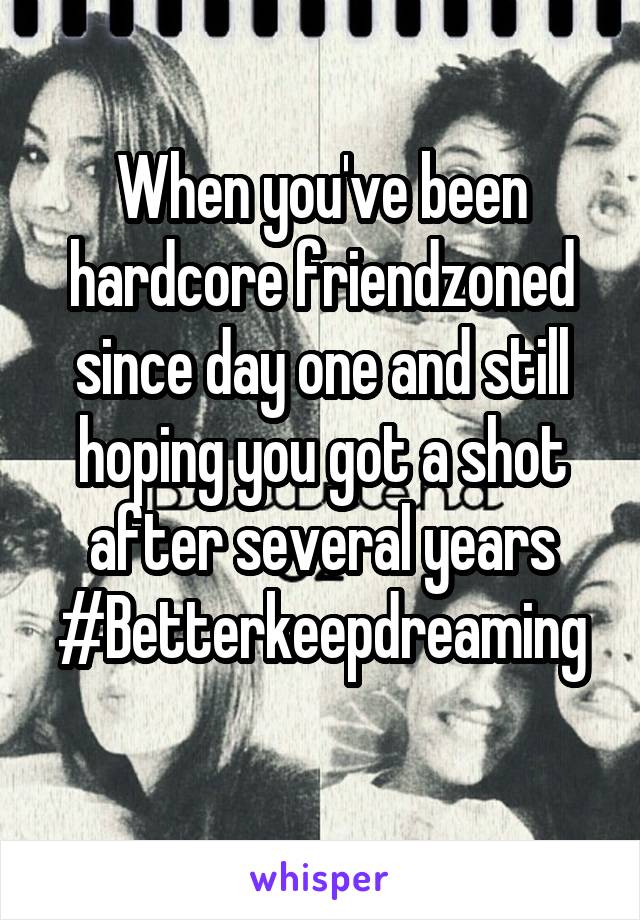 When you've been hardcore friendzoned since day one and still hoping you got a shot after several years #Betterkeepdreaming

whisper